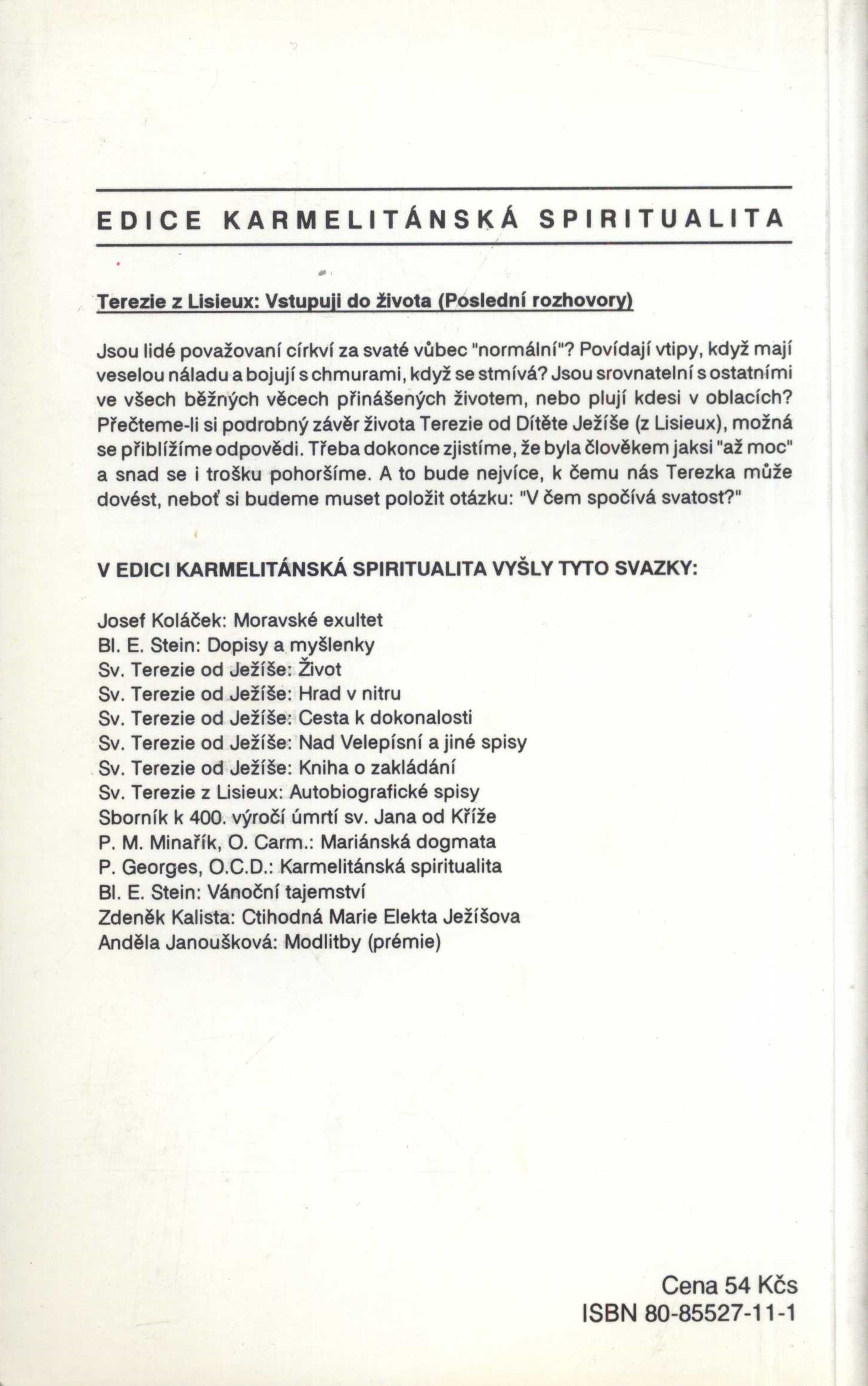 EDICE KARMELITÁNSKÁ SPIRITUALITA

Terezie z Lisieux: Vstupuji do života (Poslední rozhovory)

Jsou lidé považovaní církví za svaté vůbec "normální"? Povídají vtipy, když mají veselou náladu a bojují s chmurami, když se stmívá? Jsou srovnatelní s ostatními ve všech běžných věcech přinášených životem, nebo plují kdesi v oblacích? Přečteme-li si podrobný závěr života Terezie od Dítěte Ježíše (z Lisieux), možná se přiblížíme odpovědi. Třeba dokonce zjistíme, že byla člověkem jaksi "až moc" a snad se i trošku pohoršíme. A to bude nejvíce, k čemu nás Terezka může dovést, neboť si budeme muset položit otázku: "V čem spočívá svatost?"

V EDICI KARMELITÁNSKÁ SPIRITUALITA VYŠLY TYTO SVAZKY:

Josef Koláček: Moravské exultet
Bl. E. Stein: Dopisy a myšlenky
Sv. Terezie od Ježíše: Život
Sv. Terezie od Ježíše: Hrad v nitru
Sv. Terezie od Ježíše: Cesta k dokonalosti
Sv. Terezie od Ježíše: Nad Velepísní a jiné spisy
Sv. Terezie od Ježíše: Kniha o zakládání
Sv. Terezie z Lisieux: Autobiografické spisy
Sborník k 400. výročí úmrtí sv. Jana od Kříže
P. M. Minařík, O. Carm.: Mariánská dogmata
P. Georges, O.C.D.: Karmelitánská spiritualita
Bl. E. Stein: Vánoční tajemství
Zdeněk Kalista: Ctihodná Marie Elekta Ježíšova
Anděla Janoušková: Modlitby (prémie)

Cena 54 Kčs
ISBN 80-85527-11-1